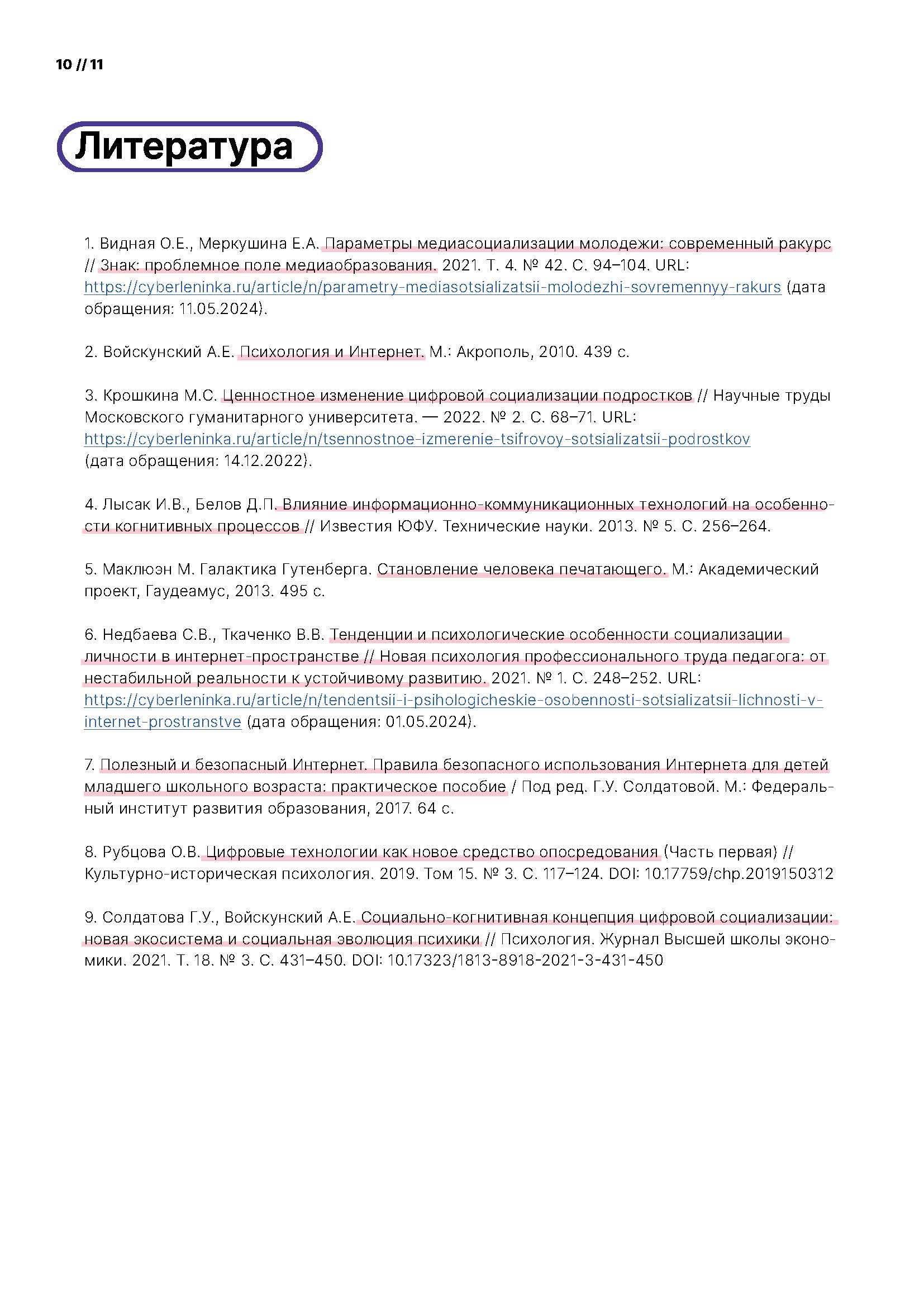 10 // 11

Литература

1. Видная О.Е., Меркушина Е.А. Параметры медиасоциализации молодежи: современный ракурс // Знак: проблемное поле медиаобразования. 2021. Т. 4. № 42. С. 94–104. URL: https://cyberleninka.ru/article/n/parametry-mediasotsializatsii-molodezhi-sovremennyy-rakurs (дата обращения: 11.05.2024).

2. Войскунский А.Е. Психология и Интернет. М.: Акрополь, 2010. 439 с.

3. Крошкина М.С. Ценностное изменение цифровой социализации подростков // Научные труды Московского гуманитарного университета. — 2022. № 2. С. 68–71. URL: https://cyberleninka.ru/article/n/tsennostnoe-izmerenie-tsifrovoy-sotsializatsii-podrostkov (дата обращения: 14.12.2022).

4. Лысак И.В., Белов Д.П. Влияние информационно-коммуникационных технологий на особенности когнитивных процессов // Известия ЮФУ. Технические науки. 2013. № 5. С. 256–264.

5. Маклюэн М. Галактика Гутенберга. Становление человека печатающего. М.: Академический проект, Гаудеамус, 2013. 495 с.

6. Недбаева С.В., Ткаченко В.В. Тенденции и психологические особенности социализации личности в интернет-пространстве // Новая психология профессионального труда педагога: от нестабильной реальности к устойчивому развитию. 2021. № 1. С. 248–252. URL: https://cyberleninka.ru/article/n/tendentsii-i-psihologicheskie-osobennosti-sotsializatsii-lichnosti-v-internet-prostranstve (дата обращения: 01.05.2024).

7. Полезный и безопасный Интернет. Правила безопасного использования Интернета для детей младшего школьного возраста: практическое пособие / Под ред. Г.У. Солдатовой. М.: Федеральный институт развития образования, 2017. 64 с.

8. Рубцова О.В. Цифровые технологии как новое средство опосредования (Часть первая) // Культурно-историческая психология. 2019. Том 15. № 3. С. 117–124. DOI: 10.17759/chp.2019150312

9. Солдатова Г.У., Войскунский А.Е. Социально-когнитивная концепция цифровой социализации: новая экосистема и социальная эволюция психики // Психология. Журнал Высшей школы экономики. 2021. Т. 18. № 3. С. 431–450. DOI: 10.17323/1813-8918-2021-3-431-450